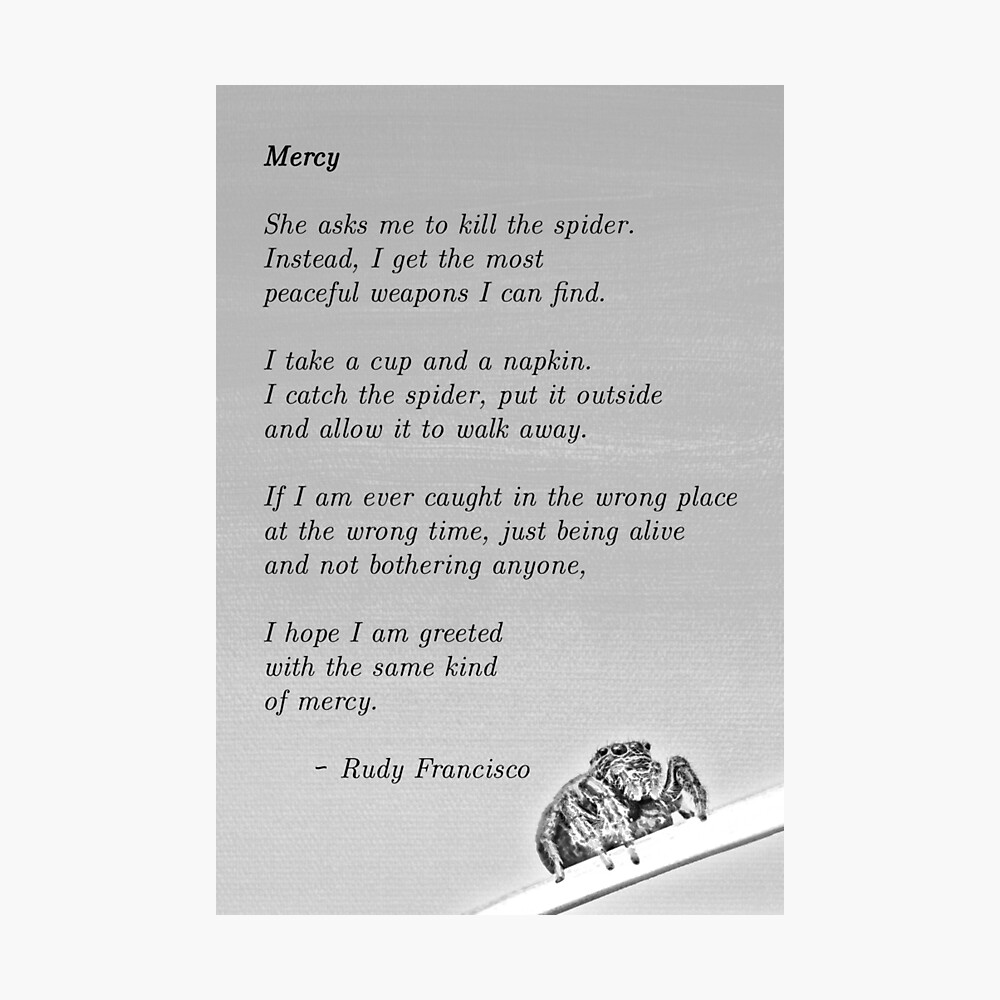 Mercy

She asks me to kill the spider.
Instead, I get the most
peaceful weapons I can find.

I take a cup and a napkin.
I catch the spider, put it outside
and allow it to walk away.

If I am ever caught in the wrong place
at the wrong time, just being alive
and not bothering anyone,

I hope I am greeted
with the same kind
of mercy.

- Rudy Francisco